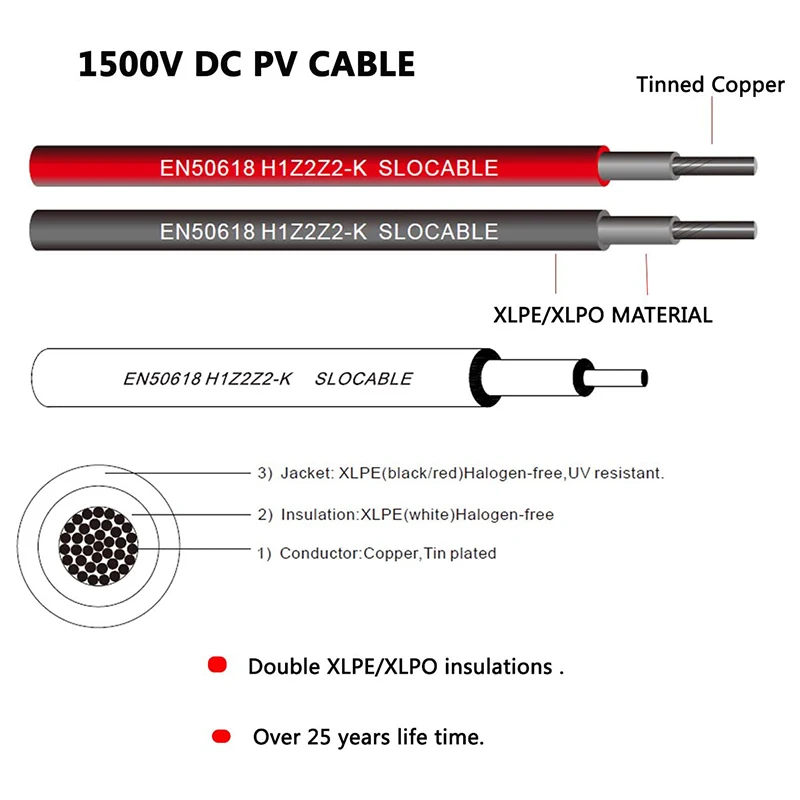 1500V DC PV CABLE

Tinned Copper

EN50618 H1Z2Z2-K SLOCABLE

EN50618 H1Z2Z2-K SLOCABLE

XLPE/XLPO MATERIAL

EN50618 H1Z2Z2-K SLOCABLE

3) Jacket: XLPE(black/red)Halogen-free,UV resistant.

2) Insulation:XLPE(white)Halogen-free

1) Conductor:Copper,Tin plated

Double XLPE/XLPO insulations .

Over 25 years life time.